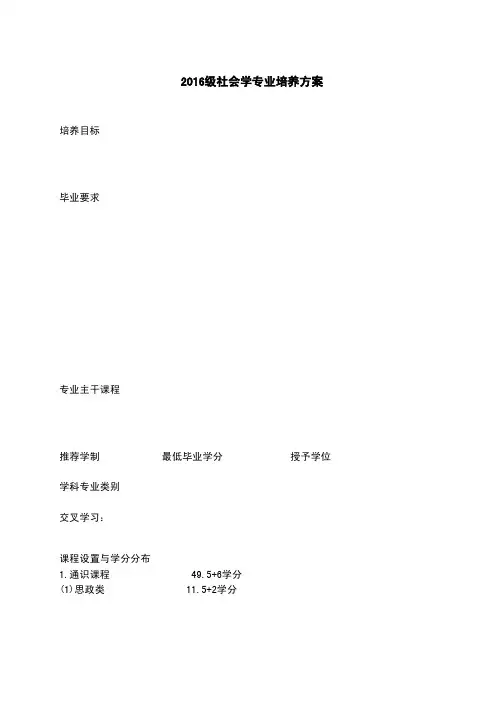 2016级社会学专业培养方案

培养目标

毕业要求

专业主干课程

推荐学制 最低毕业学分 授予学位

学科专业类别

交叉学习：

课程设置与学分分布
1.通识课程 49.5+6学分
(1)思政类 11.5+2学分